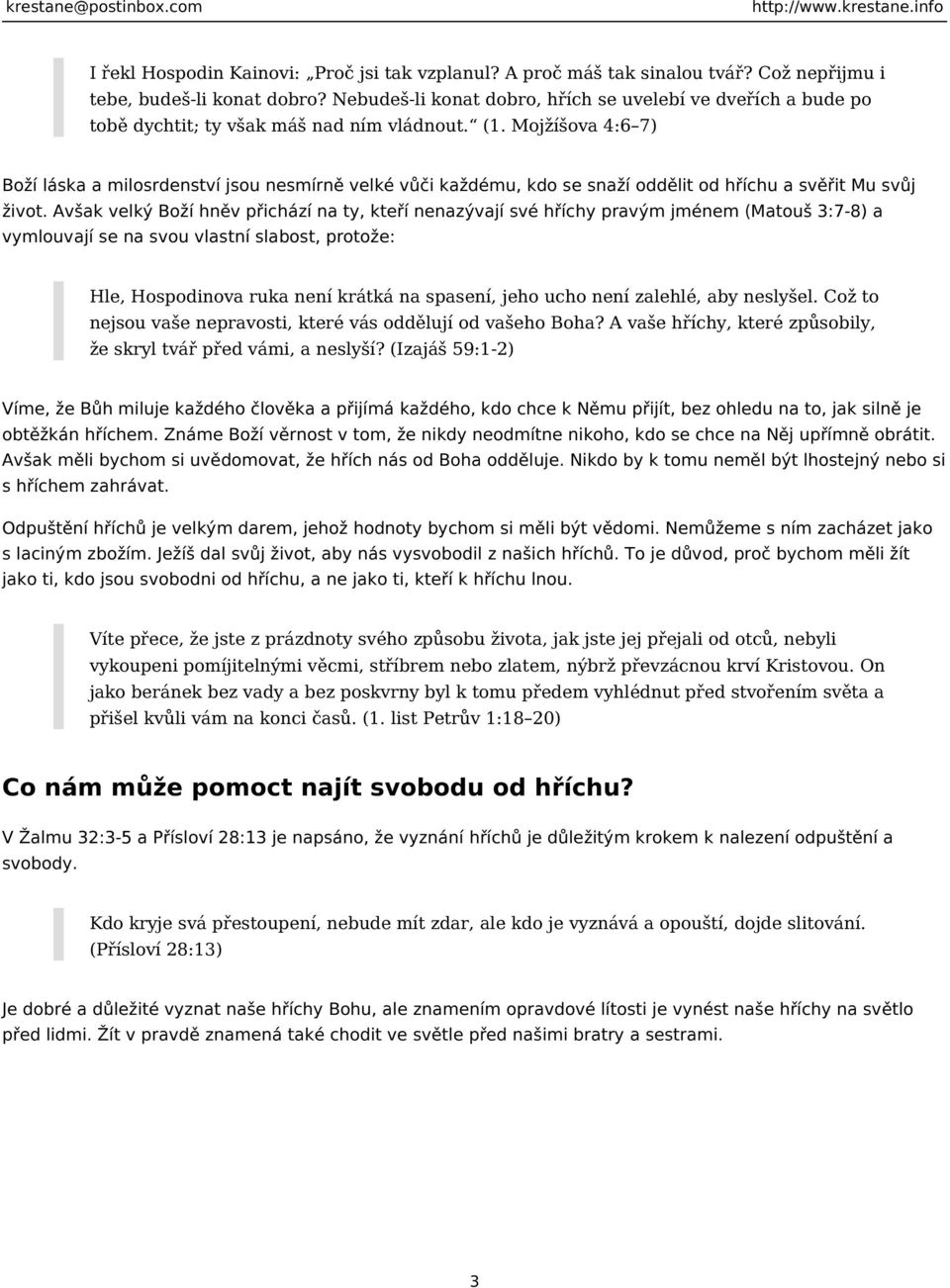 krestane@postinbox.com http://www.krestane.info

I řekl Hospodin Kainovi: „Proč jsi tak vzplanul? A proč máš tak sinalou tvář? Což nepřijmu i tebe, budeš-li konat dobro? Nebudeš-li konat dobro, hřích se uvelebí ve dveřích a bude po tobě dychtit; ty však máš nad ním vládnout.“ (1. Mojžíšova 4:6–7)

Boží láska a milosrdenství jsou nesmírně velké vůči každému, kdo se snaží oddělit od hříchu a svěřit Mu svůj život. Avšak velký Boží hněv přichází na ty, kteří nenazývají své hříchy pravým jménem (Matouš 3:7-8) a vymlouvají se na svou vlastní slabost, protože:

Hle, Hospodinova ruka není krátká na spasení, jeho ucho není zalehlé, aby neslyšel. Což to nejsou vaše nepravosti, které vás oddělují od vašeho Boha? A vaše hříchy, které způsobily, že skryl tvář před vámi, a neslyší? (Izajáš 59:1-2)

Víme, že Bůh miluje každého člověka a přijímá každého, kdo chce k Němu přijít, bez ohledu na to, jak silně je obtěžkán hříchem. Známe Boží věrnost v tom, že nikdy neodmítne nikoho, kdo se chce na Něj upřímně obrátit. Avšak měli bychom si uvědomovat, že hřích nás od Boha odděluje. Nikdo by k tomu neměl být lhostejný nebo si s hříchem zahrávat.

Odpuštění hříchů je velkým darem, jehož hodnoty bychom si měli být vědomi. Nemůžeme s ním zacházet jako s laciným zbožím. Ježíš dal svůj život, aby nás vysvobodil z našich hříchů. To je důvod, proč bychom měli žít jako ti, kdo jsou svobodni od hříchu, a ne jako ti, kteří k hříchu lnou.

Víte přece, že jste z prázdnoty svého způsobu života, jak jste jej přejali od otců, nebyli vykoupeni pomíjitelnými věcmi, stříbrem nebo zlatem, nýbrž převzácnou krví Kristovou. On jako beránek bez vady a bez poskvrny byl k tomu předem vyhlédnut před stvořením světa a přišel kvůli vám na konci časů. (1. list Petrův 1:18–20)

Co nám může pomoct najít svobodu od hříchu?

V Žalmu 32:3-5 a Přísloví 28:13 je napsáno, že vyznání hříchů je důležitým krokem k nalezení odpuštění a svobody.

Kdo kryje svá přestoupení, nebude mít zdar, ale kdo je vyznává a opouští, dojde slitování. (Přísloví 28:13)

Je dobré a důležité vyznat naše hříchy Bohu, ale znamením opravdové lítosti je vynést naše hříchy na světlo před lidmi. Žít v pravdě znamená také chodit ve světle před našimi bratry a sestrami.

3